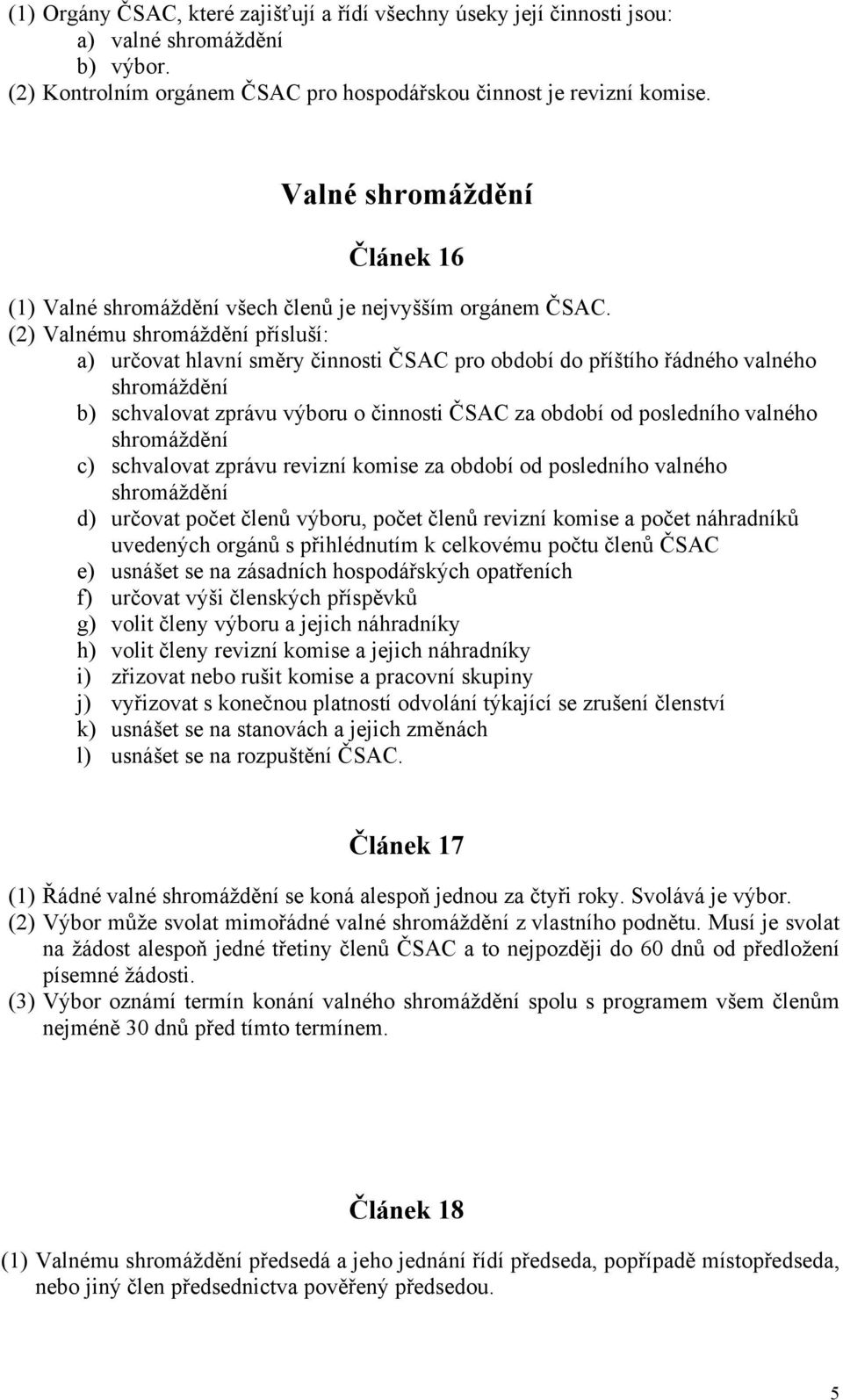 (1) Orgány ČSAC, které zajišťují a řídí všechny úseky její činnosti jsou:
a) valné shromáždění
b) výbor.
(2) Kontrolním orgánem ČSAC pro hospodářskou činnost je revizní komise.

Valné shromáždění

Článek 16

(1) Valné shromáždění všech členů je nejvyšším orgánem ČSAC.
(2) Valnému shromáždění přísluší:
a) určovat hlavní směry činnosti ČSAC pro období do příštího řádného valného shromáždění
b) schvalovat zprávu výboru o činnosti ČSAC za období od posledního valného shromáždění
c) schvalovat zprávu revizní komise za období od posledního valného shromáždění
d) určovat počet členů výboru, počet členů revizní komise a počet náhradníků uvedených orgánů s přihlédnutím k celkovému počtu členů ČSAC
e) usnášet se na zásadních hospodářských opatřeních
f) určovat výši členských příspěvků
g) volit členy výboru a jejich náhradníky
h) volit členy revizní komise a jejich náhradníky
i) zřizovat nebo rušit komise a pracovní skupiny
j) vyřizovat s konečnou platností odvolání týkající se zrušení členství
k) usnášet se na stanovách a jejich změnách
l) usnášet se na rozpuštění ČSAC.

Článek 17

(1) Řádné valné shromáždění se koná alespoň jednou za čtyři roky. Svolává je výbor.
(2) Výbor může svolat mimořádné valné shromáždění z vlastního podnětu. Musí je svolat na žádost alespoň jedné třetiny členů ČSAC a to nejpozději do 60 dnů od předložení písemné žádosti.
(3) Výbor oznámí termín konání valného shromáždění spolu s programem všem členům nejméně 30 dnů před tímto termínem.

Článek 18

(1) Valnému shromáždění předsedá a jeho jednání řídí předseda, popřípadě místopředseda, nebo jiný člen předsednictva pověřený předsedou.

5